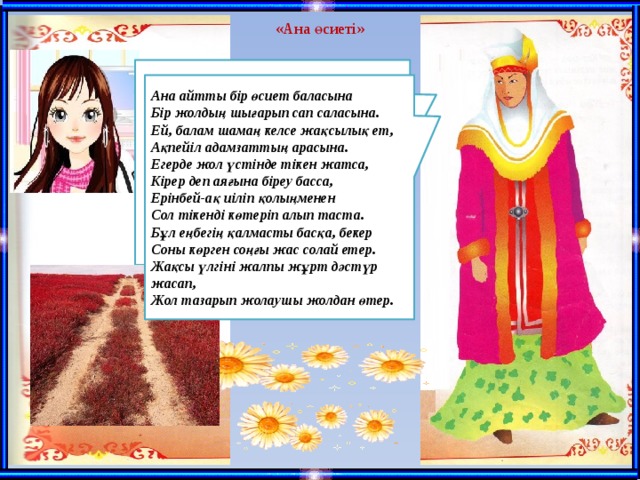 «Ана өсиеті»

Ана айтты бір өсиет баласына
Бір жолдың шығарып сап саласына.
Ей, балам шамаң келсе жақсылық ет,
Ақпейіл адамзаттың арасына.
Егерде жол үстінде тікен жатса,
Кірер деп аяғына біреу басса,
Ерінбей-ақ иіліп қолыңменен
Сол тікенді көтеріп алып таста.
Бұл еңбегің қалмасты басқа, бекер
Соны көрген соңғы жас солай етер.
Жақсы үлгіні жалпы жұрт дәстүр жасап,
Жол тазарып жолаушы жолдан өтер.